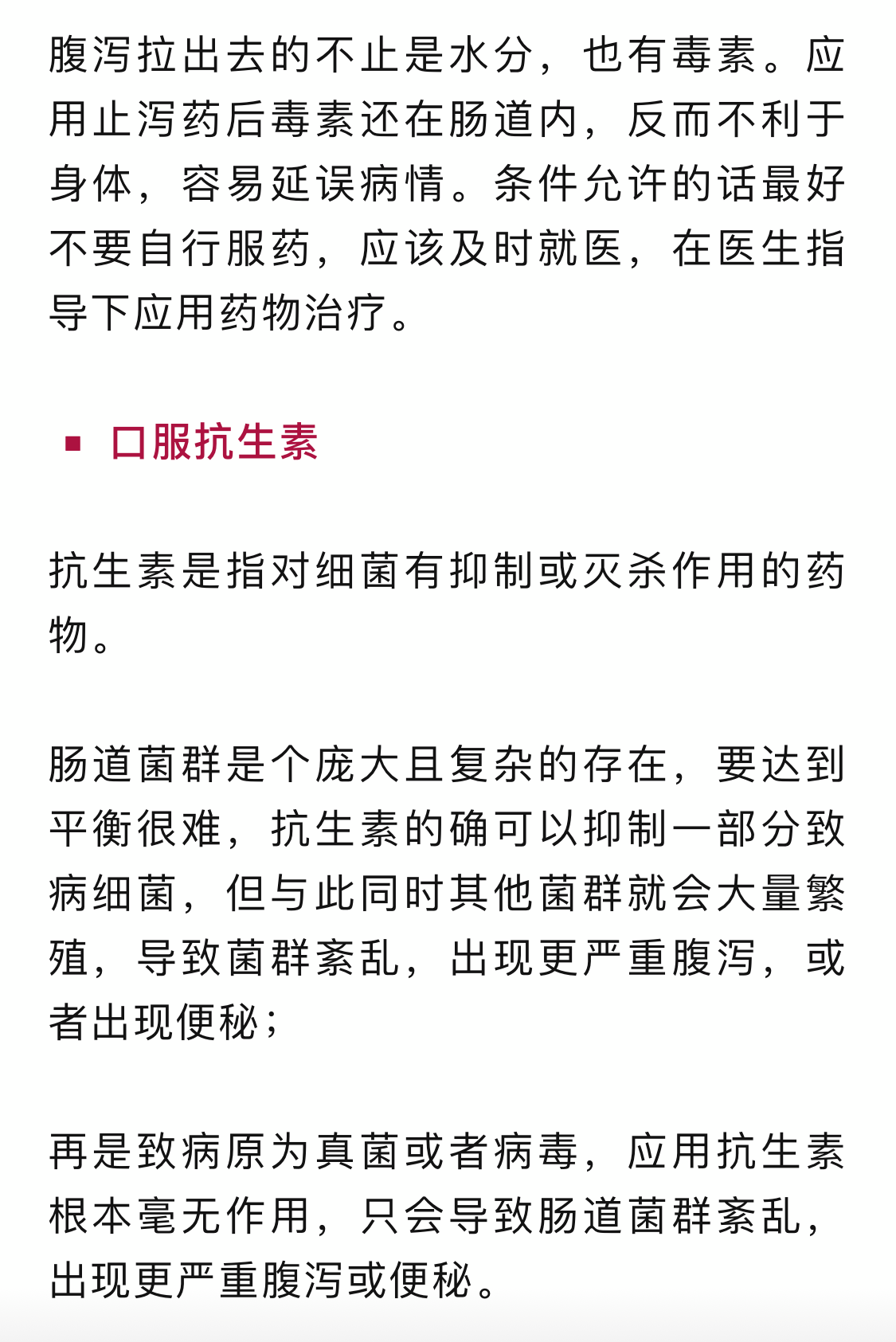 腹泻拉出去的不止是水分，也有毒素。应用止泻药后毒素还在肠道内，反而不利于身体，容易延误病情。条件允许的话最好不要自行服药，应该及时就医，在医生指导下应用药物治疗。

▪ 口服抗生素

抗生素是指对细菌有抑制或灭杀作用的药物。

肠道菌群是个庞大且复杂的存在，要达到平衡很难，抗生素的确可以抑制一部分致病细菌，但与此同时其他菌群就会大量繁殖，导致菌群紊乱，出现更严重腹泻，或者出现便秘；

再是致病原为真菌或者病毒，应用抗生素根本毫无作用，只会导致肠道菌群紊乱，出现更严重腹泻或便秘。